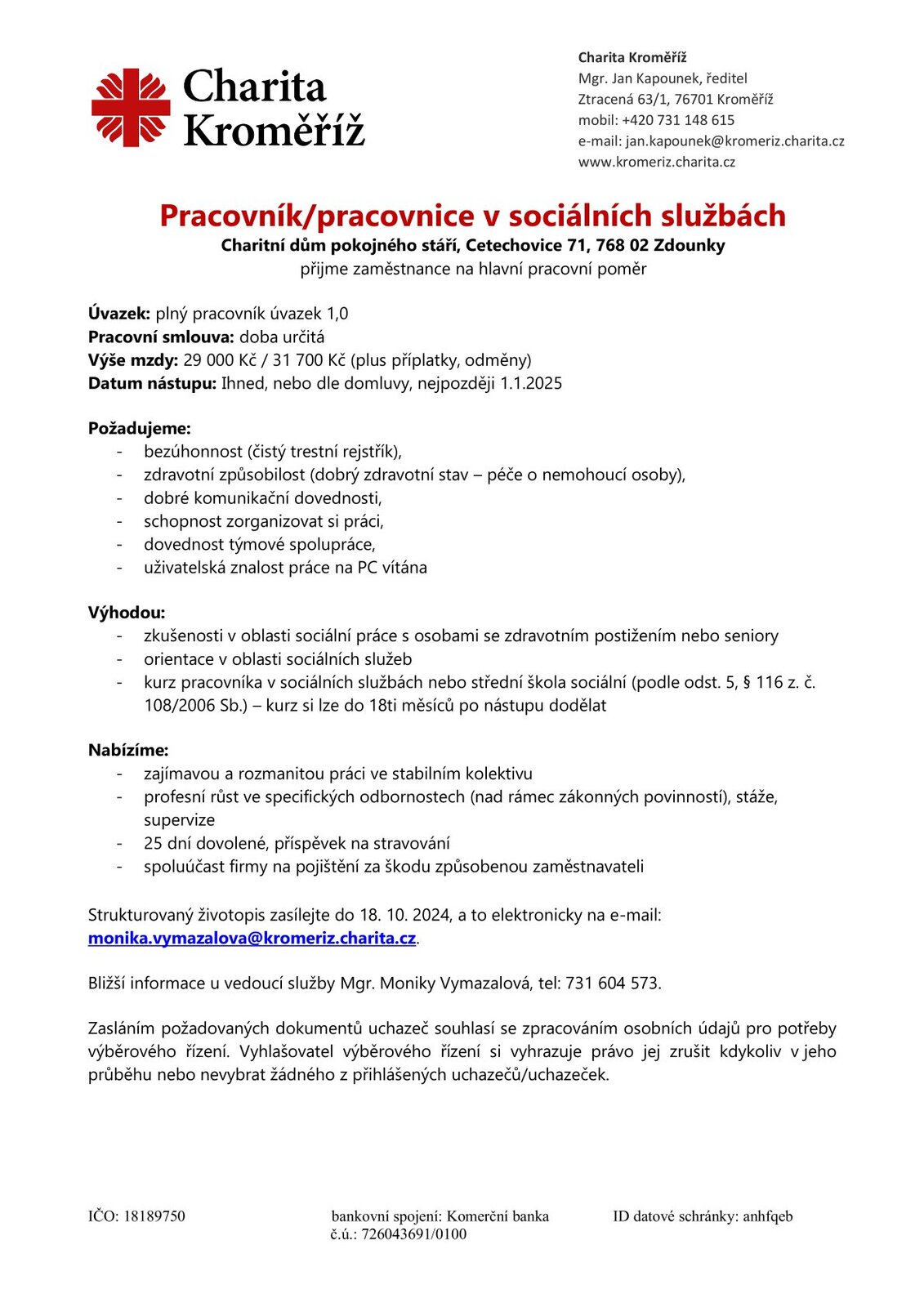 Charita Kroměříž

Charita Kroměříž
Mgr. Jan Kapounek, ředitel
Ztracená 63/1, 76701 Kroměříž
mobil: +420 731 148 615
e-mail: jan.kapounek@kromeriz.charita.cz
www.kromeriz.charita.cz

Pracovník/pracovnice v sociálních službách
Charitní dům pokojného stáří, Cetechovice 71, 768 02 Zdounky
přijme zaměstnance na hlavní pracovní poměr

Úvazek: plný pracovník úvazek 1,0
Pracovní smlouva: doba určitá
Výše mzdy: 29 000 Kč / 31 700 Kč (plus příplatky, odměny)
Datum nástupu: Ihned, nebo dle domluvy, nejpozději 1.1.2025

Požadujeme:
- bezúhonnost (čistý trestní rejstřík),
- zdravotní způsobilost (dobrý zdravotní stav – péče o nemohoucí osoby),
- dobré komunikační dovednosti,
- schopnost zorganizovat si práci,
- dovednost týmové spolupráce,
- uživatelská znalost práce na PC vítána

Výhodou:
- zkušenosti v oblasti sociální práce s osobami se zdravotním postižením nebo seniory
- orientace v oblasti sociálních služeb
- kurz pracovníka v sociálních službách nebo střední škola sociální (podle odst. 5, § 116 z. č. 108/2006 Sb.) – kurz si lze do 18ti měsíců po nástupu dodělat

Nabízíme:
- zajímavou a rozmanitou práci ve stabilním kolektivu
- profesní růst ve specifických odbornostech (nad rámec zákonných povinností), stáže, supervize
- 25 dní dovolené, příspěvek na stravování
- spoluúčast firmy na pojištění za škodu způsobenou zaměstnavateli

Strukturovaný životopis zasílejte do 18. 10. 2024, a to elektronicky na e-mail: monika.vymazalova@kromeriz.charita.cz.

Bližší informace u vedoucí služby Mgr. Moniky Vymazalová, tel: 731 604 573.

Zasláním požadovaných dokumentů uchazeč souhlasí se zpracováním osobních údajů pro potřeby výběrového řízení. Vyhlašovatel výběrového řízení si vyhrazuje právo jej zrušit kdykoliv v jeho průběhu nebo nevybrat žádného z přihlášených uchazečů/uchazeček.

IČO: 18189750
bankovní spojení: Komerční banka
č.ú.: 726043691/0100
ID datové schránky: anhfqeb